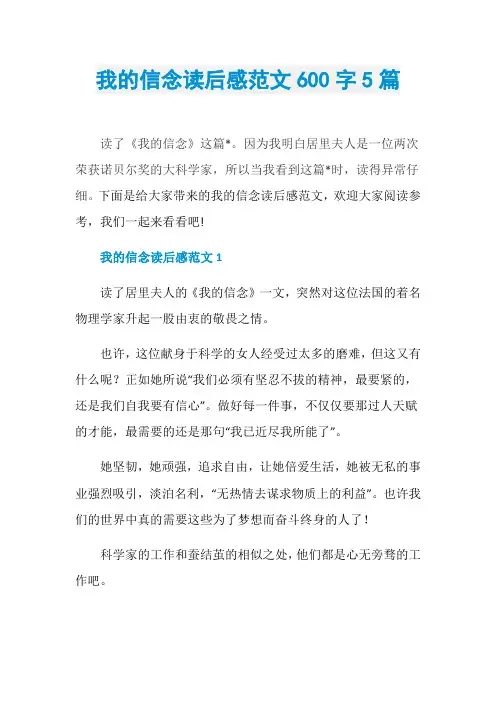 我的信念读后感范文 600 字 5 篇

读了《我的信念》这篇*。因为我明白居里夫人是一位两次荣获诺贝尔奖的大科学家，所以当我看到这篇*时，读得异常仔细。下面是给大家带来的我的信念读后感范文，欢迎大家阅读参考，我们一起来看看吧!

我的信念读后感范文 1

读了居里夫人的《我的信念》一文，突然对这位法国的着名物理学家升起一股由衷的敬畏之情。

也许，这位献身于科学的女人经受过太多的磨难，但这又有什么呢？正如她所说“我们必须有坚忍不拔的精神，最要紧的，还是我们自我要有信心”。做好每一件事，不仅仅要那过人天赋的才能，最需要的还是那句“我已近尽我所能了”。

她坚韧，她顽强，追求自由，让她倍爱生活，她被无私的事业强烈吸引，淡泊名利，“无热情去谋求物质上的利益”。也许我们的世界中真的需要这些为了梦想而奋斗终身的人了！

科学家的工作和蚕结茧的相似之处，他们都是心无旁骛的工作吧。